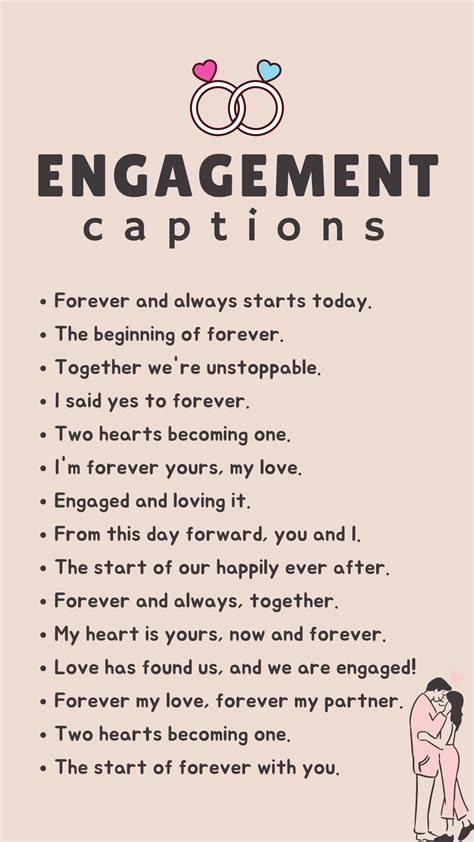 ENGAGEMENT
captions

• Forever and always starts today.
• The beginning of forever.
• Together we're unstoppable.
• I said yes to forever.
• Two hearts becoming one.
• I'm forever yours, my love.
• Engaged and loving it.
• From this day forward, you and I.
• The start of our happily ever after.
• Forever and always, together.
• My heart is yours, now and forever.
• Love has found us, and we are engaged!
• Forever my love, forever my partner.
• Two hearts becoming one.
• The start of forever with you.